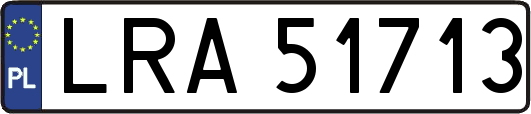 PL
LRA 51713